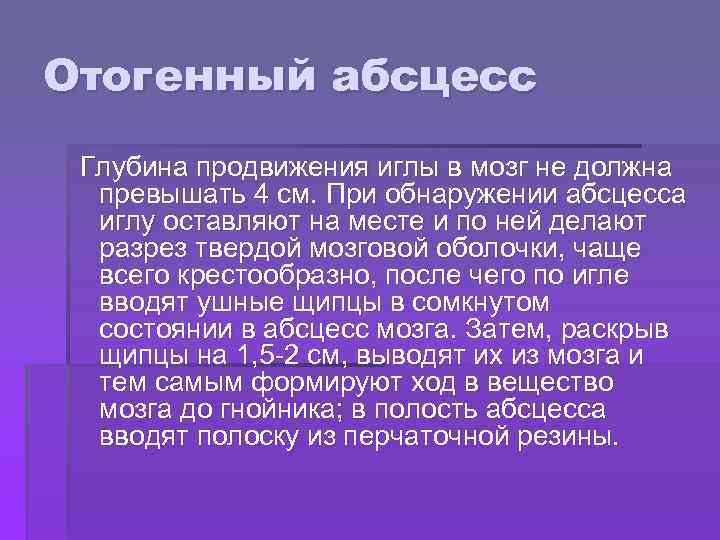 Отогенный абсцесс

Глубина продвижения иглы в мозг не должна превышать 4 см. При обнаружении абсцесса иглу оставляют на месте и по ней делают разрез твердой мозговой оболочки, чаще всего крестообразно, после чего по игле вводят ушные щипцы в сомкнутом состоянии в абсцесс мозга. Затем, раскрыв щипцы на 1,5-2 см, выводят их из мозга и тем самым формируют ход в вещество мозга до гнойника; в полость абсцесса вводят полоску из перчаточной резины.